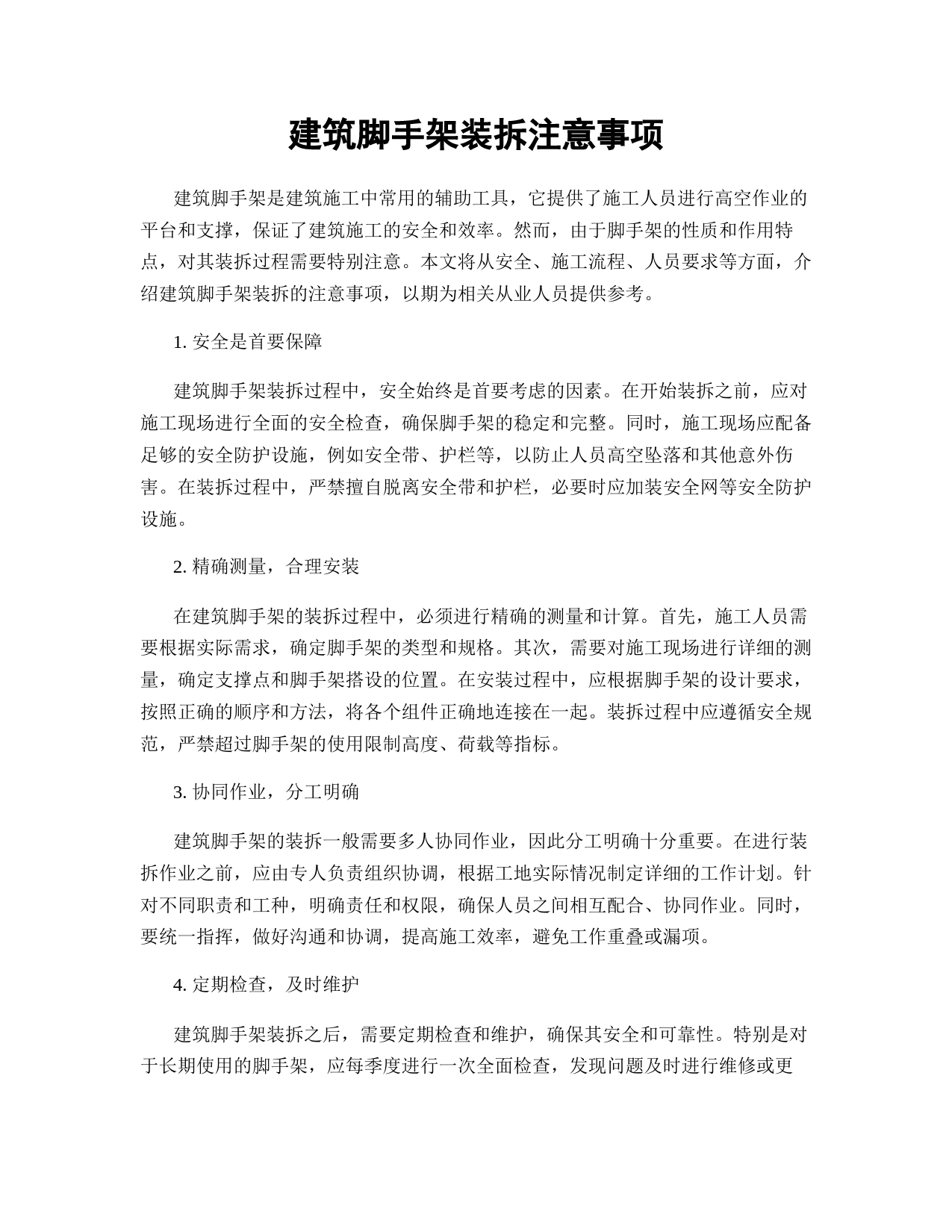 建筑脚手架装拆注意事项

建筑脚手架是建筑施工中常用的辅助工具，它提供了施工人员进行高空作业的平台和支撑，保证了建筑施工的安全和效率。然而，由于脚手架的性质和作用特点，对其装拆过程需要特别注意。本文将从安全、施工流程、人员要求等方面，介绍建筑脚手架装拆的注意事项，以期为相关从业人员提供参考。

1. 安全是首要保障

建筑脚手架装拆过程中，安全始终是首要考虑的因素。在开始装拆之前，应对施工现场进行全面的安全检查，确保脚手架的稳定和完整。同时，施工现场应配备足够的安全防护设施，例如安全带、护栏等，以防止人员高空坠落和其他意外伤害。在装拆过程中，严禁擅自脱离安全带和护栏，必要时应加装安全网等安全防护设施。

2. 精确测量，合理安装

在建筑脚手架的装拆过程中，必须进行精确的测量和计算。首先，施工人员需要根据实际需求，确定脚手架的类型和规格。其次，需要对施工现场进行详细的测量，确定支撑点和脚手架搭设的位置。在安装过程中，应根据脚手架的设计要求，按照正确的顺序和方法，将各个组件正确地连接在一起。装拆过程中应遵循安全规范，严禁超过脚手架的使用限制高度、荷载等指标。

3. 协同作业，分工明确

建筑脚手架的装拆一般需要多人协同作业，因此分工明确十分重要。在进行装拆作业之前，应由专人负责组织协调，根据工地实际情况制定详细的工作计划。针对不同职责和工种，明确责任和权限，确保人员之间相互配合、协同作业。同时，要统一指挥，做好沟通和协调，提高施工效率，避免工作重叠或漏项。

4. 定期检查，及时维护

建筑脚手架装拆之后，需要定期检查和维护，确保其安全和可靠性。特别是对于长期使用的脚手架，应每季度进行一次全面检查，发现问题及时进行维修或更